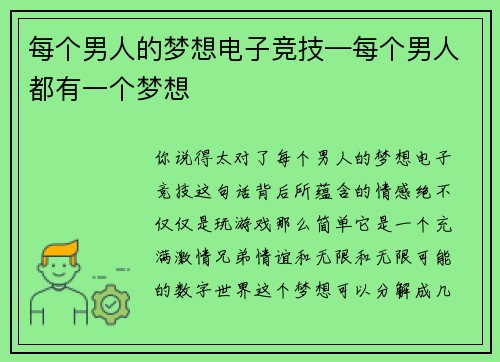 每个男人的梦想电子竞技—每个男人都有一个梦想

你说得太对了每个男人的梦想电子竞技这句话背后所蕴含的情感绝不仅仅是玩游戏那么简单它是一个充满激情兄弟情谊和无限和无限可能的数字世界这个梦想可以分解成几